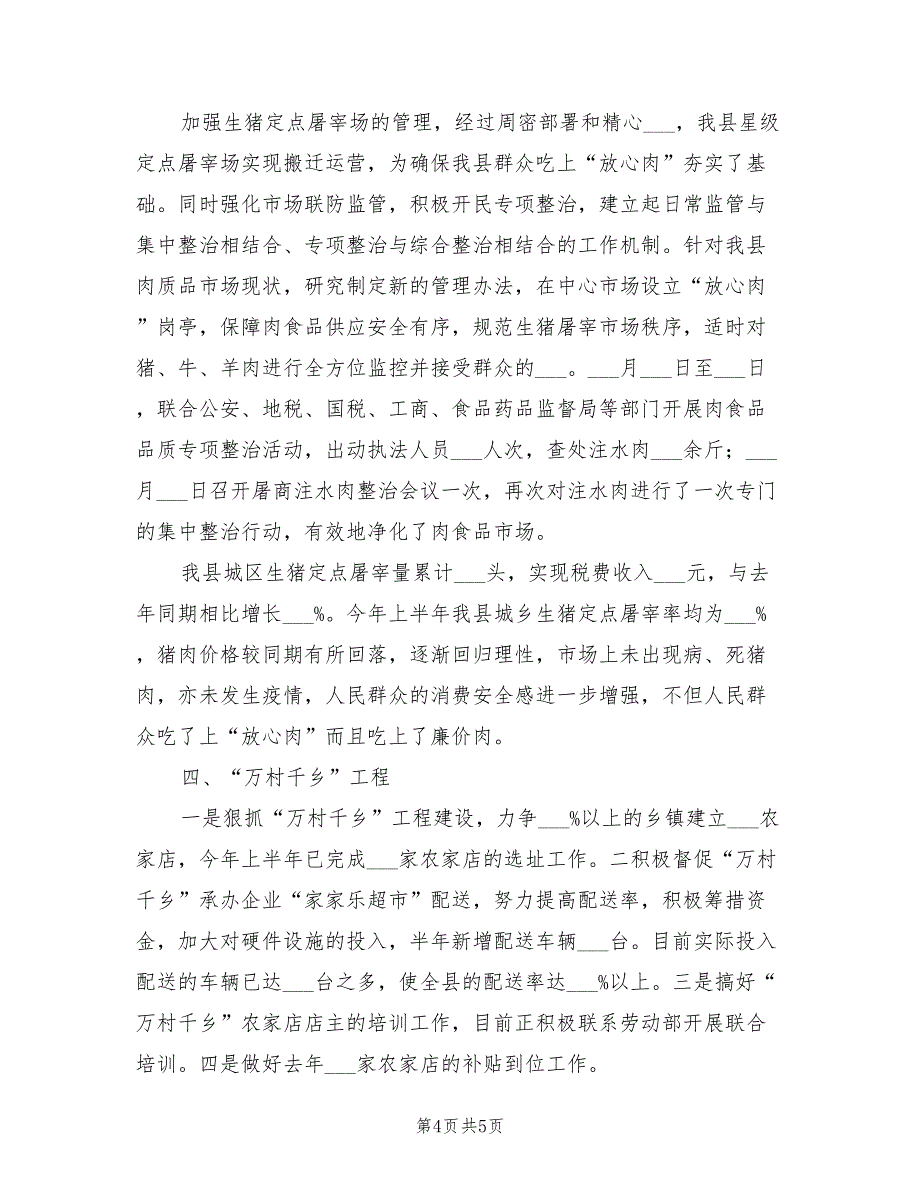 加强生猪定点屠宰场的管理，经过周密部署和精心___，我县星级定点屠宰场实现搬迁运营，为确保我县群众吃上“放心肉”夯实了基础。同时强化市场联防监管，积极开民专项整治，建立起日常监管与集中整治相结合、专项整治与综合整治相结合的工作机制。针对我县肉质品市场现状，研究制定新的管理办法，在中心市场设立“放心肉”岗亭，保障肉食品供应安全有序，规范生猪屠宰市场秩序，适时对猪、牛、羊肉进行全方位监控并接受群众的___。___月___日至___日，联合公安、地税、国税、工商、食品药品监督局等部门开展肉食品品质专项整治活动，出动执法人员___人次，查处注水肉___余斤；___月___日召开屠商注水肉整治会议一次，再次对注水肉进行了一次专门的集中整治行动，有效地净化了肉食品市场。

我县城区生猪定点屠宰量累计___头，实现税费收入___元，与去年同期相比增长___%。今年上半年我县城乡生猪定点屠宰率均为___%，猪肉价格较同期有所回落，逐渐回归理性，市场上未出现病、死猪肉，亦未发生疫情，人民群众的消费安全感进一步增强，不但人民群众吃了上“放心肉”而且吃上了廉价肉。

四、“万村千乡”工程

一是狠抓“万村千乡”工程建设，力争___%以上的乡镇建立___农家店，今年上半年已完成___家农家店的选址工作。二积极督促“万村千乡”承办企业“家家乐超市”配送，努力提高配送率，积极筹措资金，加大对硬件设施的投入，半年新增配送车辆___台。目前实际投入配送的车辆已达___台之多，使全县的配送率达___%以上。三是搞好“万村千乡”农家店店主的培训工作，目前正积极联系劳动部开展联合培训。四是做好去年___家农家店的补贴到位工作。

第4页 共5页